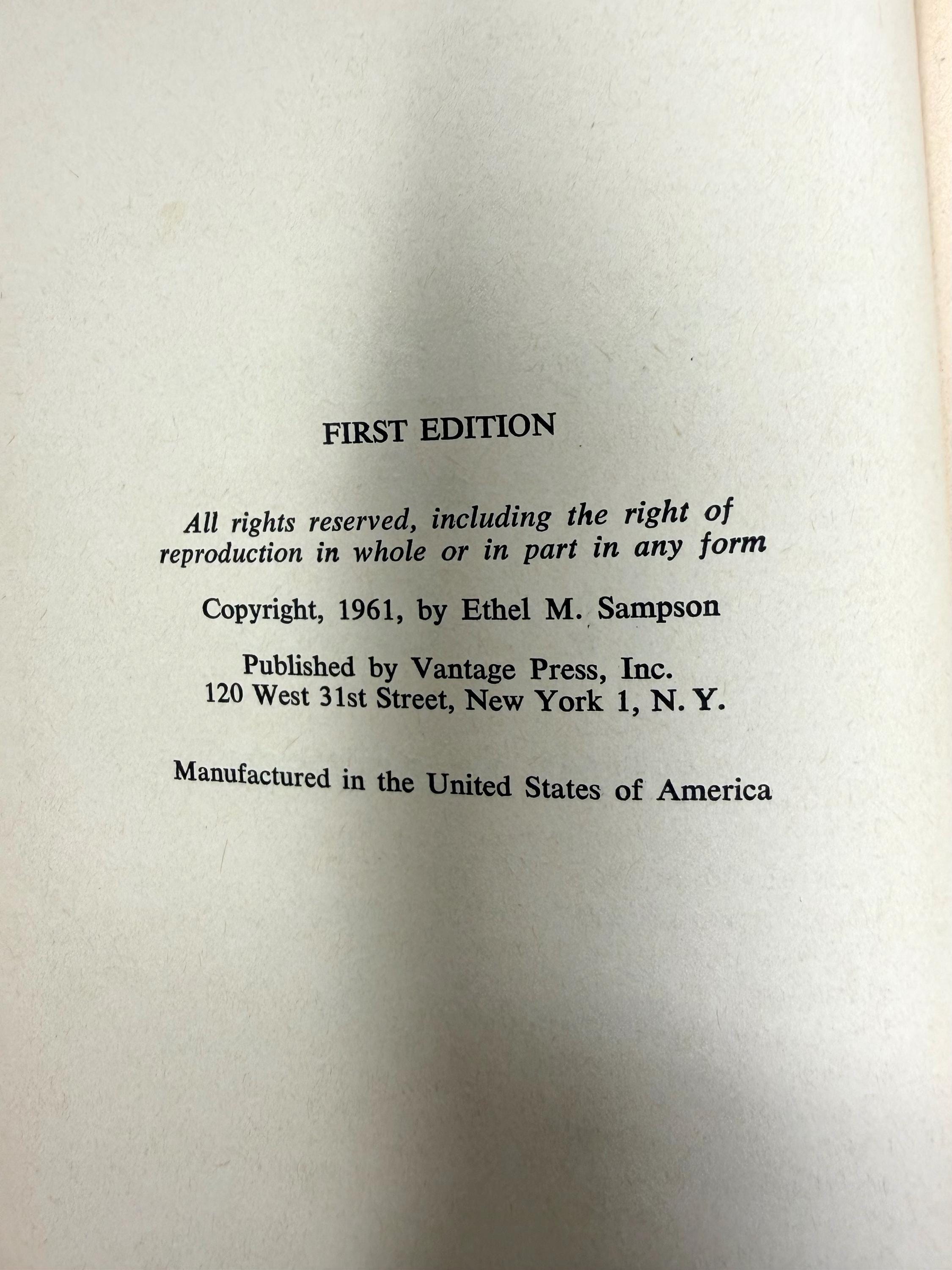 FIRST EDITION

All rights reserved, including the right of reproduction in whole or in part in any form

Copyright, 1961, by Ethel M. Sampson

Published by Vantage Press, Inc.
120 West 31st Street, New York 1, N. Y.

Manufactured in the United States of America